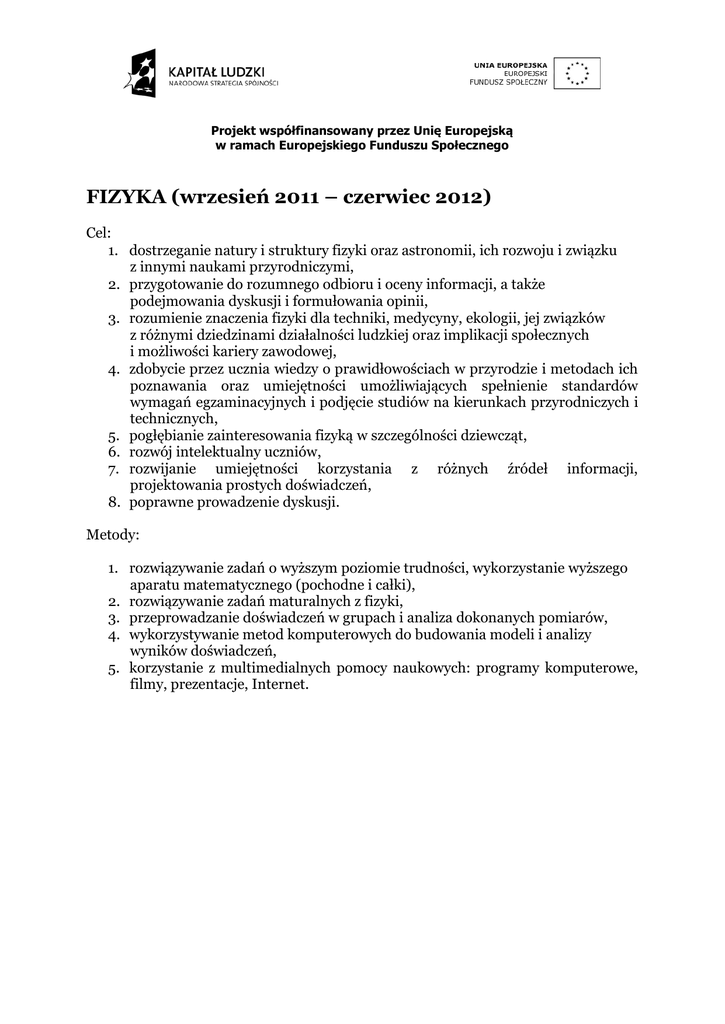 KAPITAŁ LUDZKI
NARODOWA STRATEGIA SPÓJNOŚCI

UNIA EUROPEJSKA
EUROPEJSKI
FUNDUSZ SPOŁECZNY

Projekt współfinansowany przez Unię Europejską
w ramach Europejskiego Funduszu Społecznego

FIZYKA (wrzesień 2011 – czerwiec 2012)

Cel:
1. dostrzeganie natury i struktury fizyki oraz astronomii, ich rozwoju i związku z innymi naukami przyrodniczymi,
2. przygotowanie do rozumnego odbioru i oceny informacji, a także podejmowania dyskusji i formułowania opinii,
3. rozumienie znaczenia fizyki dla techniki, medycyny, ekologii, jej związków z różnymi dziedzinami działalności ludzkiej oraz implikacji społecznych i możliwości kariery zawodowej,
4. zdobycie przez ucznia wiedzy o prawidłowościach w przyrodzie i metodach ich poznawania oraz umiejętności umożliwiających spełnienie standardów wymagań egzaminacyjnych i podjęcie studiów na kierunkach przyrodniczych i technicznych,
5. pogłębianie zainteresowania fizyką w szczególności dziewcząt,
6. rozwój intelektualny uczniów,
7. rozwijanie umiejętności korzystania z różnych źródeł informacji, projektowania prostych doświadczeń,
8. poprawne prowadzenie dyskusji.

Metody:

1. rozwiązywanie zadań o wyższym poziomie trudności, wykorzystanie wyższego aparatu matematycznego (pochodne i całki),
2. rozwiązywanie zadań maturalnych z fizyki,
3. przeprowadzanie doświadczeń w grupach i analiza dokonanych pomiarów,
4. wykorzystywanie metod komputerowych do budowania modeli i analizy wyników doświadczeń,
5. korzystanie z multimedialnych pomocy naukowych: programy komputerowe, filmy, prezentacje, Internet.